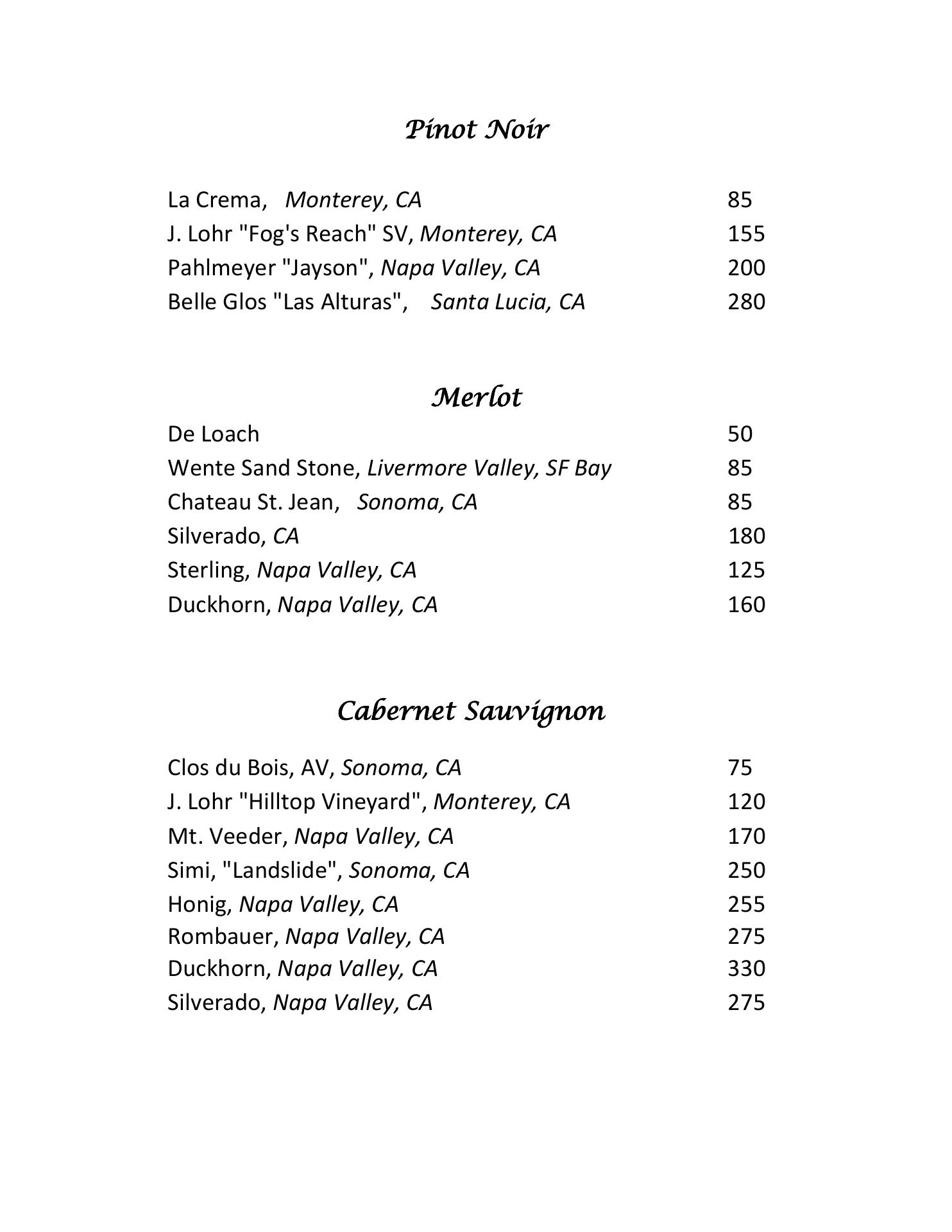 Pinot Noir

La Crema, Monterey, CA 85
J. Lohr "Fog's Reach" SV, Monterey, CA 155
Pahlmeyer "Jayson", Napa Valley, CA 200
Belle Glos "Las Alturas", Santa Lucia, CA 280

Merlot

De Loach 50
Wente Sand Stone, Livermore Valley, SF Bay 85
Chateau St. Jean, Sonoma, CA 85
Silverado, CA 180
Sterling, Napa Valley, CA 125
Duckhorn, Napa Valley, CA 160

Cabernet Sauvignon

Clos du Bois, AV, Sonoma, CA 75
J. Lohr "Hilltop Vineyard", Monterey, CA 120
Mt. Veeder, Napa Valley, CA 170
Simi, "Landslide", Sonoma, CA 250
Honig, Napa Valley, CA 255
Rombauer, Napa Valley, CA 275
Duckhorn, Napa Valley, CA 330
Silverado, Napa Valley, CA 275